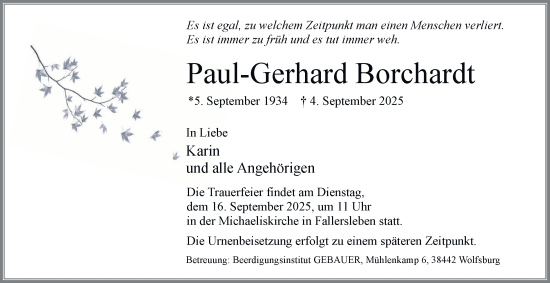 Es ist egal, zu welchem Zeitpunkt man einen Menschen verliert.
Es ist immer zu früh und es tut immer weh.

Paul-Gerhard Borchardt

*5. September 1934 † 4. September 2025

In Liebe
Karin
und alle Angehörigen

Die Trauerfeier findet am Dienstag, dem 16. September 2025, um 11 Uhr in der Michaeliskirche in Fallersleben statt.

Die Urnenbeisetzung erfolgt zu einem späteren Zeitpunkt.

Betreuung: Beerdigungsinstitut GEBAUER, Mühlenkamp 6, 38442 Wolfsburg